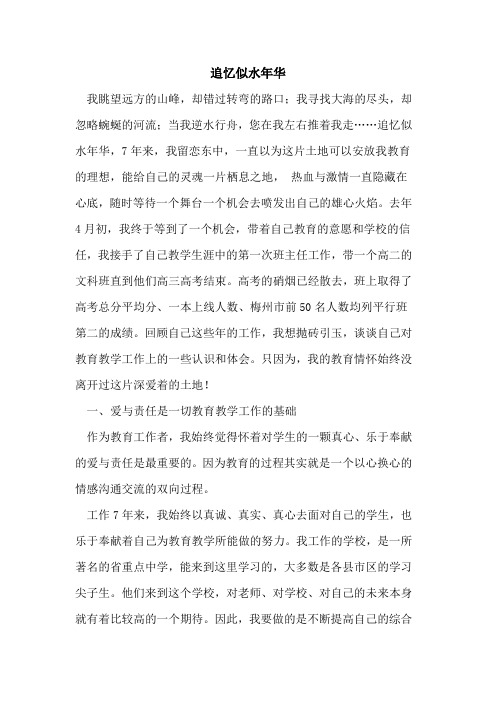 追忆似水年华

我眺望远方的山峰，却错过转弯的路口；我寻找大海的尽头，却忽略蜿蜒的河流；当我逆水行舟，您在我左右推着我走……追忆似水年华，7年来，我留恋东中，一直以为这片土地可以安放我教育的理想，能给自己的灵魂一片栖息之地， 热血与激情一直隐藏在心底，随时等待一个舞台一个机会去喷发出自己的雄心火焰。去年4月初，我终于等到了一个机会，带着自己教育的意愿和学校的信任，我接手了自己教学生涯中的第一次班主任工作，带一个高二的文科班直到他们高三高考结束。高考的硝烟已经散去，班上取得了高考总分平均分、一本上线人数、梅州市前50名人数均列平行班第二的成绩。回顾自己这些年的工作，我想抛砖引玉，谈谈自己对教育教学工作上的一些认识和体会。只因为，我的教育情怀始终没离开过这片深爱着的土地！

一、爱与责任是一切教育教学工作的基础

作为教育工作者，我始终觉得怀着对学生的一颗真心、乐于奉献的爱与责任是最重要的。因为教育的过程其实就是一个以心换心的情感沟通交流的双向过程。

工作7年来，我始终以真诚、真实、真心去面对自己的学生，也乐于奉献着自己为教育教学所能做的努力。我工作的学校，是一所著名的省重点中学，能来到这里学习的，大多数是各县市区的学习尖子生。他们来到这个学校，对老师、对学校、对自己的未来本身就有着比较高的一个期待。因此，我要做的是不断提高自己的综合